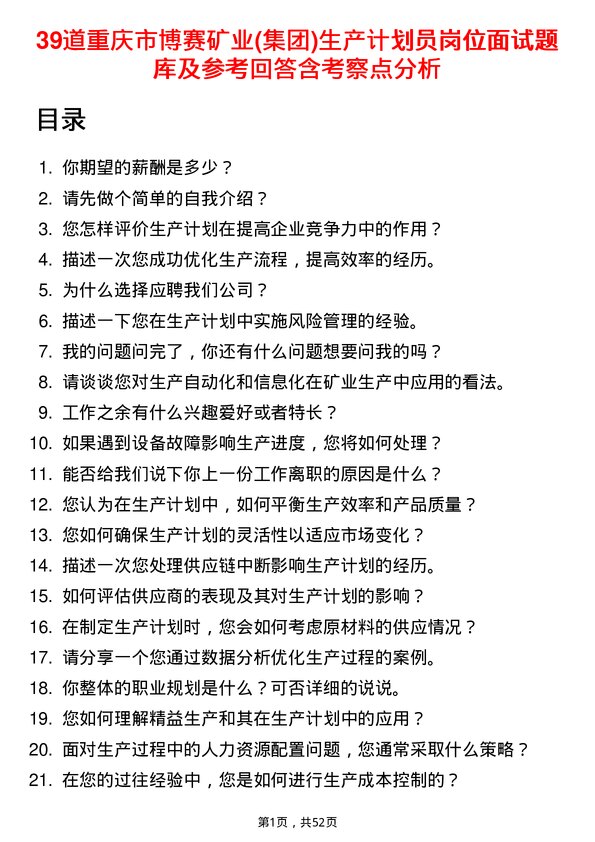 39道重庆市博赛矿业(集团)生产计划员岗位面试题库及参考回答含考察点分析

目录

1. 你期望的薪酬是多少？
2. 请先做个简单的自我介绍？
3. 您怎样评价生产计划在提高企业竞争力中的作用？
4. 描述一次您成功优化生产流程，提高效率的经历。
5. 为什么选择应聘我们公司？
6. 描述一下您在生产计划中实施风险管理的经验。
7. 我的问题问完了，你还有什么问题想要问我的吗？
8. 请谈谈您对生产自动化和信息化在矿业生产中应用的看法。
9. 工作之余有什么兴趣爱好或者特长？
10. 如果遇到设备故障影响生产进度，您将如何处理？
11. 能否给我们说下你上一份工作离职的原因是什么？
12. 您认为在生产计划中，如何平衡生产效率和产品质量？
13. 您如何确保生产计划的灵活性以适应市场变化？
14. 描述一次您处理供应链中断影响生产计划的经历。
15. 如何评估供应商的表现及其对生产计划的影响？
16. 在制定生产计划时，您会如何考虑原材料的供应情况？
17. 请分享一个您通过数据分析优化生产过程的案例。
18. 你整体的职业规划是什么？可否详细的说说。
19. 您如何理解精益生产和其在生产计划中的应用？
20. 面对生产过程中的人力资源配置问题，您通常采取什么策略？
21. 在您的过往经验中，您是如何进行生产成本控制的？

第1页，共52页